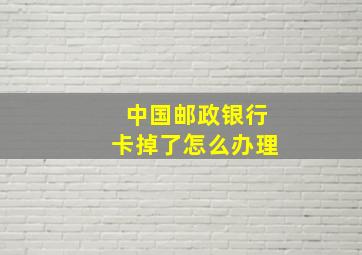 中国邮政银行
卡掉了怎么办理